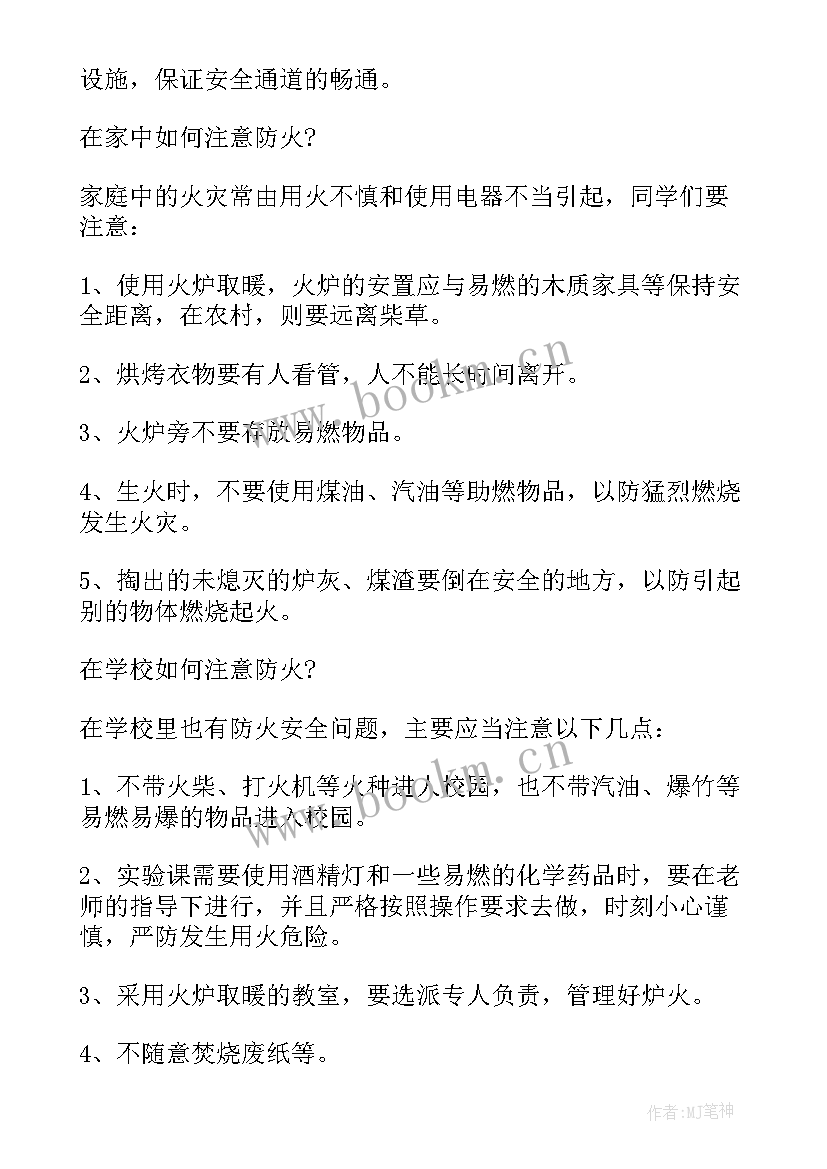 设施，保证安全通道的畅通。

在家中如何注意防火?

家庭中的火灾常由用火不慎和使用电器不当引起，同学们要注意：

1、使用火炉取暖，火炉的安置应与易燃的木质家具等保持安全距离，在农村，则要远离柴草。

2、烘烤衣物要有人看管，人不能长时间离开。

3、火炉旁不要存放易燃物品。

4、生火时，不要使用煤油、汽油等助燃物品，以防猛烈燃烧发生火灾。

5、掏出的未熄灭的炉灰、煤渣要倒在安全的地方，以防引起别的物体燃烧起火。

在学校如何注意防火?

在学校里也有防火安全问题，主要应当注意以下几点：

1、不带火柴、打火机等火种进入校园，也不带汽油、爆竹等易燃易爆的物品进入校园。

2、实验课需要使用酒精灯和一些易燃的化学药品时，要在老师的指导下进行，并且严格按照操作要求去做，时刻小心谨慎，严防发生用火危险。

3、采用火炉取暖的教室，要选派专人负责，管理好炉火。

4、不随意焚烧废纸等。

www.bookm.cn

www.bookm.cn

作者:MJ笔神